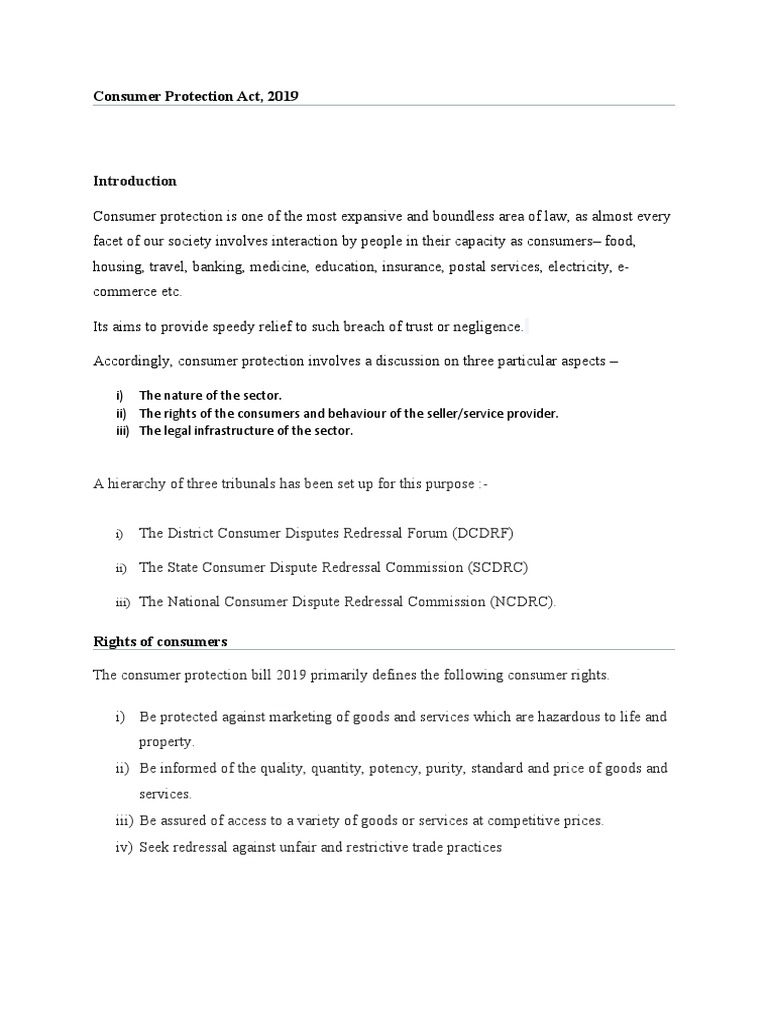 Consumer Protection Act, 2019

Introduction

Consumer protection is one of the most expansive and boundless area of law, as almost every facet of our society involves interaction by people in their capacity as consumers– food, housing, travel, banking, medicine, education, insurance, postal services, electricity, e-commerce etc.

Its aims to provide speedy relief to such breach of trust or negligence.

Accordingly, consumer protection involves a discussion on three particular aspects –

i) The nature of the sector.
ii) The rights of the consumers and behaviour of the seller/service provider.
iii) The legal infrastructure of the sector.

A hierarchy of three tribunals has been set up for this purpose :-

i) The District Consumer Disputes Redressal Forum (DCDRF)

ii) The State Consumer Dispute Redressal Commission (SCDRC)

iii) The National Consumer Dispute Redressal Commission (NCDRC).

Rights of consumers

The consumer protection bill 2019 primarily defines the following consumer rights.

i) Be protected against marketing of goods and services which are hazardous to life and property.
ii) Be informed of the quality, quantity, potency, purity, standard and price of goods and services.
iii) Be assured of access to a variety of goods or services at competitive prices.
iv) Seek redressal against unfair and restrictive trade practices